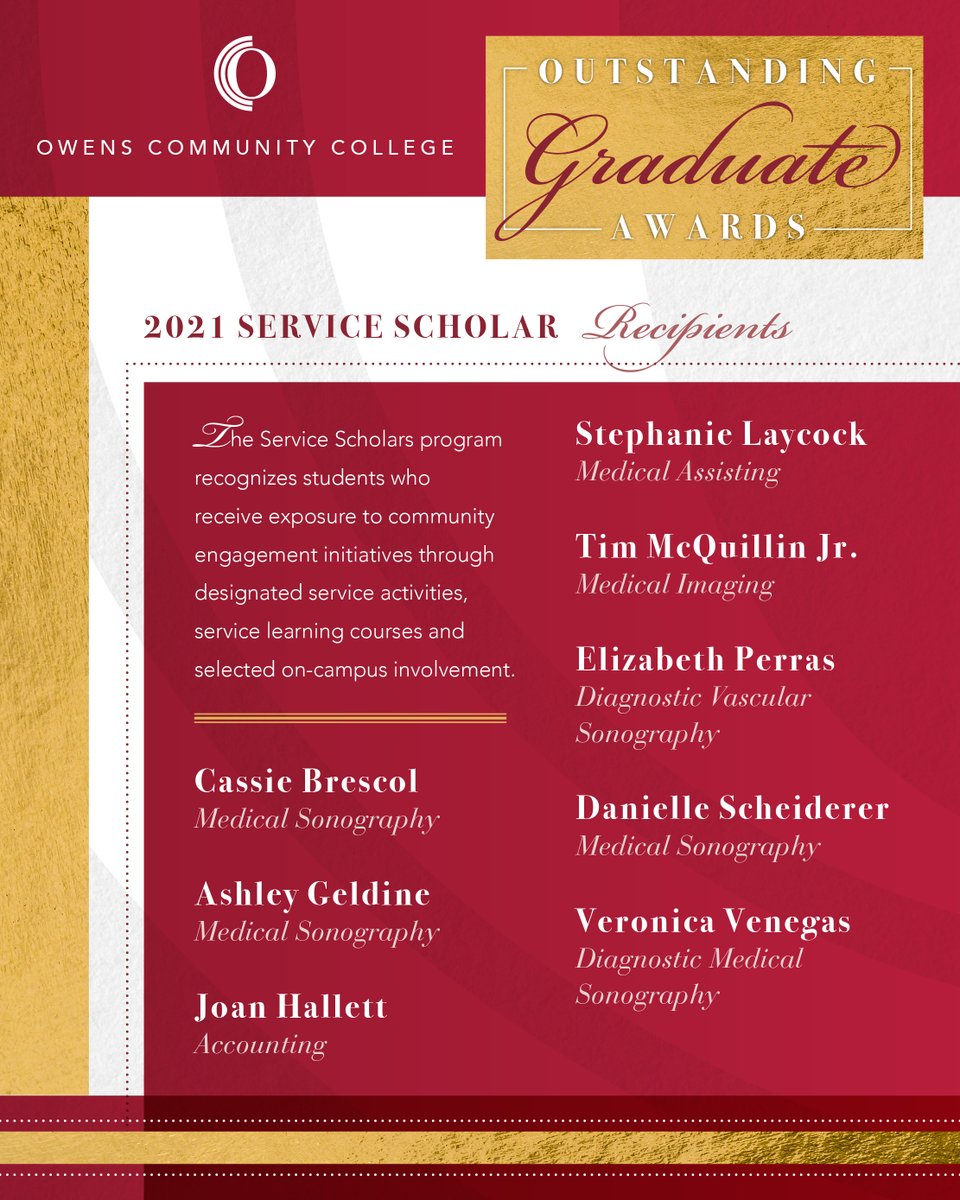 OWENS COMMUNITY COLLEGE

OUTSTANDING
Graduate
AWARDS

2021 SERVICE SCHOLAR Recipients

The Service Scholars program recognizes students who receive exposure to community engagement initiatives through designated service activities, service learning courses and selected on-campus involvement.

Cassie Brescol
Medical Sonography

Ashley Geldine
Medical Sonography

Joan Hallett
Accounting

Stephanie Laycock
Medical Assisting

Tim McQuillin Jr.
Medical Imaging

Elizabeth Perras
Diagnostic Vascular Sonography

Danielle Scheiderer
Medical Sonography

Veronica Venegas
Diagnostic Medical Sonography